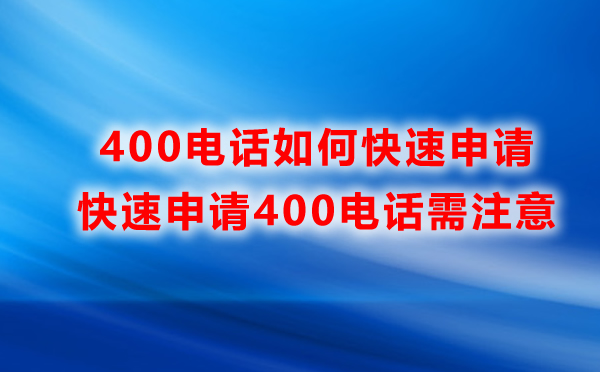 400电话如何快速申请
快速申请400电话需注意